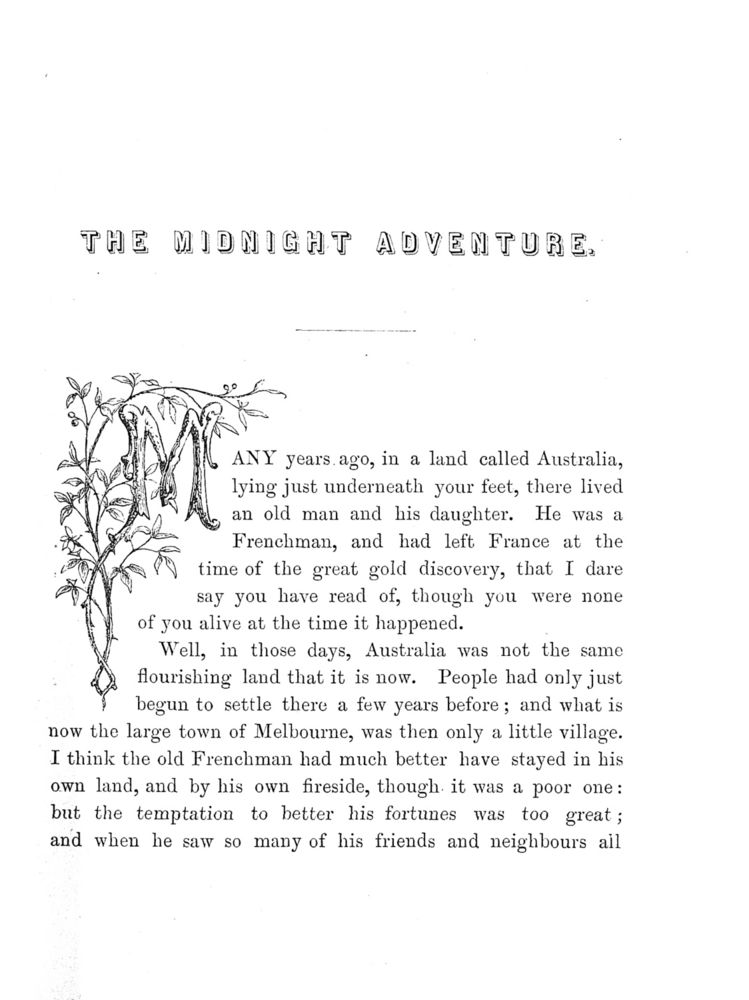 THE MIDNIGHT ADVENTURE.

MANY years ago, in a land called Australia, lying just underneath your feet, there lived an old man and his daughter. He was a Frenchman, and had left France at the time of the great gold discovery, that I dare say you have read of, though you were none of you alive at the time it happened.

Well, in those days, Australia was not the same flourishing land that it is now. People had only just begun to settle there a few years before; and what is now the large town of Melbourne, was then only a little village. I think the old Frenchman had much better have stayed in his own land, and by his own fireside, though it was a poor one: but the temptation to better his fortunes was too great; and when he saw so many of his friends and neighbours all